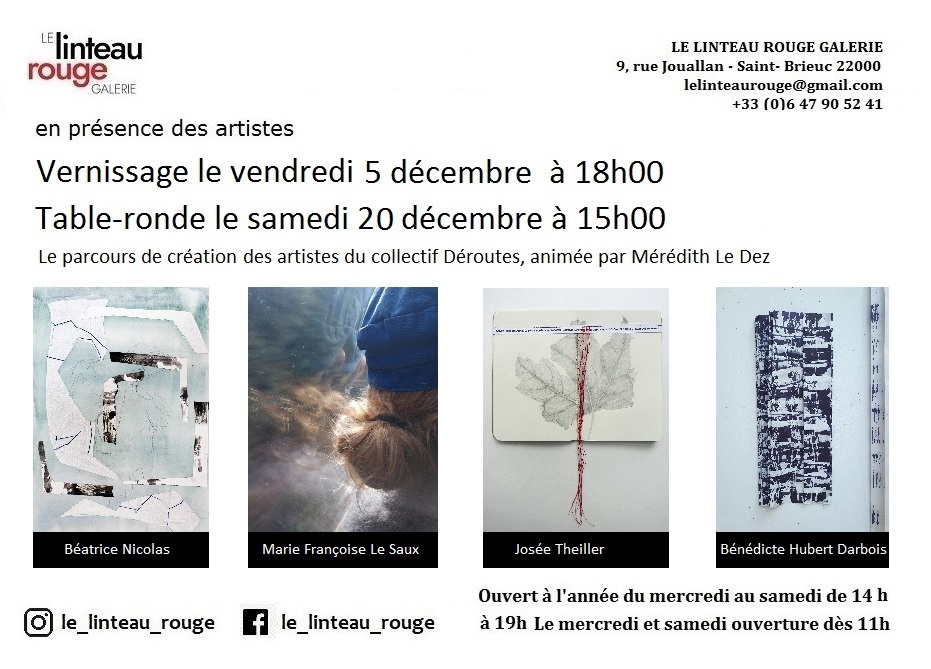 LE linteau rouge GALERIE

LE LINTEAU ROUGE GALERIE
9, rue Jouallan - Saint- Brieuc 22000
lelinteaurouge@gmail.com
+33 (0)6 47 90 52 41

en présence des artistes

Vernissage le vendredi 5 décembre à 18h00

Table-ronde le samedi 20 décembre à 15h00

Le parcours de création des artistes du collectif Déroutes, animée par Mérédith Le Dez

Béatrice Nicolas

Marie Françoise Le Saux

Josée Theiller

Bénédicte Hubert Darbois

le_linteau_rouge

le_linteau_rouge

Ouvert à l'année du mercredi au samedi de 14 h à 19h Le mercredi et samedi ouverture dès 11h